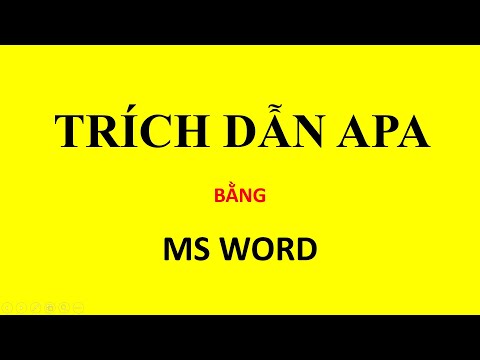 TRÍCH DẪN APA

BẰNG

MS WORD